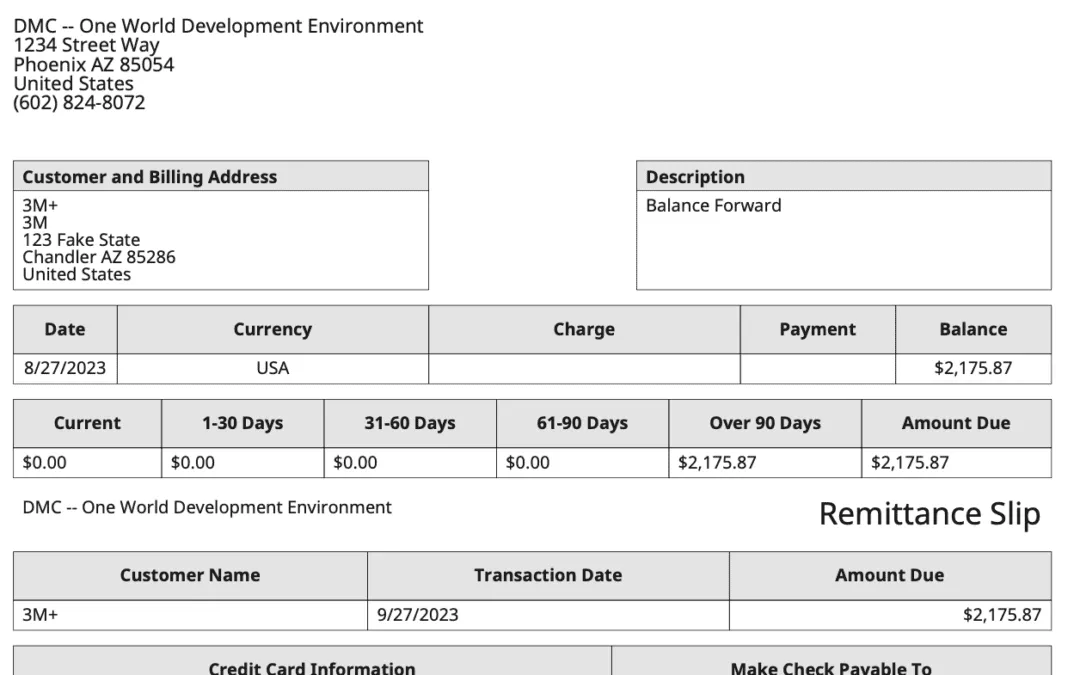 DMC -- One World Development Environment
1234 Street Way
Phoenix AZ 85054
United States
(602) 824-8072

| Customer and Billing Address |
|---|
| 3M+ 3M 123 Fake State Chandler AZ 85286 United States |

| Description |
|---|
| Balance Forward |

| Date | Currency | Charge | Payment | Balance |
|---|---|---|---|---|
| 8/27/2023 | USA | | | $2,175.87 |

| Current | 1-30 Days | 31-60 Days | 61-90 Days | Over 90 Days | Amount Due |
|---|---|---|---|---|---|
| $0.00 | $0.00 | $0.00 | $0.00 | $2,175.87 | $2,175.87 |

DMC -- One World Development Environment

Remittance Slip

| Customer Name | Transaction Date | Amount Due |
|---|---|---|
| 3M+ | 9/27/2023 | $2,175.87 |

| Credit Card Information | Make Check Payable To |
|---|---|